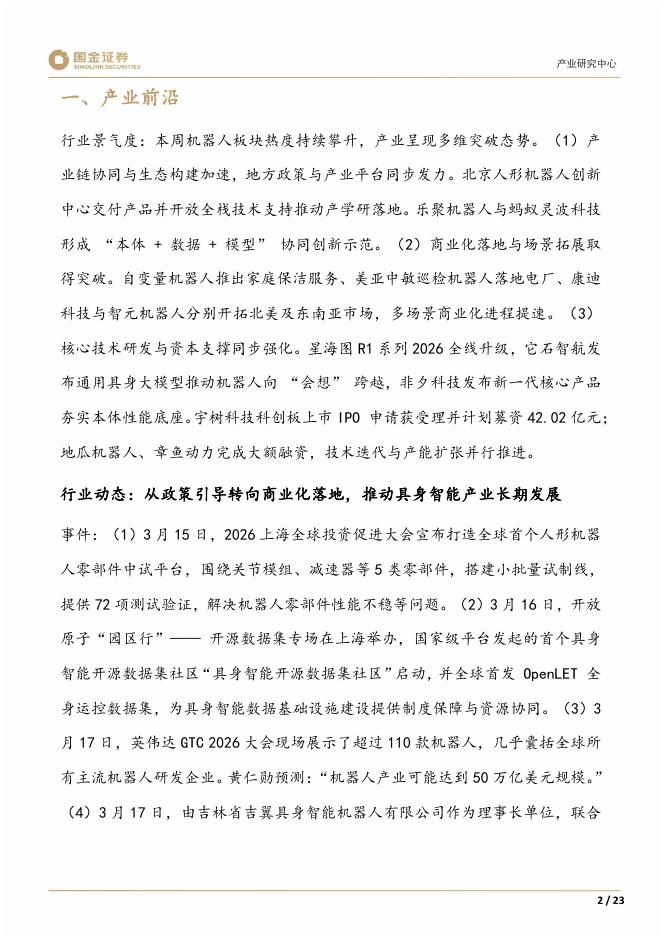 国金证券
SINOLINK SECURITIES

产业研究中心

一、产业前沿

行业景气度：本周机器人板块热度持续攀升，产业呈现多维突破态势。（1）产业链协同与生态构建加速，地方政策与产业平台同步发力。北京人形机器人创新中心交付产品并开放全栈技术支持推动产学研落地。乐聚机器人与蚂蚁灵波科技形成 “本体 + 数据 + 模型” 协同创新示范。（2）商业化落地与场景拓展取得突破。自变量机器人推出家庭保洁服务、美亚中敏巡检机器人落地电厂、康迪科技与智元机器人分别开拓北美及东南亚市场，多场景商业化进程提速。（3）核心技术研发与资本支撑同步强化。星海图 R1 系列 2026 全线升级，它石智航发布通用具身大模型推动机器人向 “会想” 跨越，非夕科技发布新一代核心产品夯实本体性能底座。宇树科技科创板上市 IPO 申请获受理并计划募资 42.02 亿元；地瓜机器人、章鱼动力完成大额融资，技术迭代与产能扩张并行推进。

行业动态：从政策引导转向商业化落地，推动具身智能产业长期发展

事件：（1）3 月 15 日，2026 上海全球投资促进大会宣布打造全球首个人形机器人零部件中试平台，围绕关节模组、减速器等 5 类零部件，搭建小批量试制线，提供 72 项测试验证，解决机器人零部件性能不稳等问题。（2）3 月 16 日，开放原子“园区行”—— 开源数据集专场在上海举办，国家级平台发起的首个具身智能开源数据集社区“具身智能开源数据集社区”启动，并全球首发 OpenLET 全身运控数据集，为具身智能数据基础设施建设提供制度保障与资源协同。（3）3 月 17 日，英伟达 GTC 2026 大会现场展示了超过 110 款机器人，几乎囊括全球所有主流机器人研发企业。黄仁勋预测：“机器人产业可能达到 50 万亿美元规模。”（4）3 月 17 日，由吉林省吉翼具身智能机器人有限公司作为理事长单位，联合

2 / 23